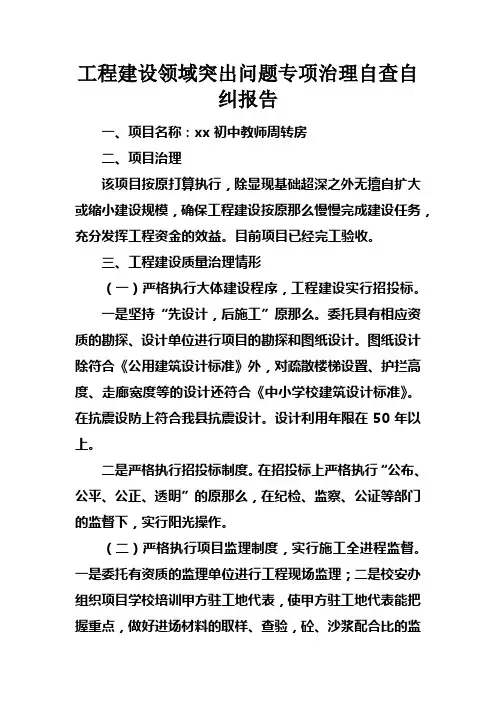 工程建设领域突出问题专项治理自查自纠报告

一、项目名称：xx 初中教师周转房

二、项目治理

该项目按原打算执行，除显现基础超深之外无擅自扩大或缩小建设规模，确保工程建设按原那么慢慢完成建设任务，充分发挥工程资金的效益。目前项目已经完工验收。

三、工程建设质量治理情形

（一）严格执行大体建设程序，工程建设实行招投标。

一是坚持“先设计，后施工”原那么。委托具有相应资质的勘探、设计单位进行项目的勘探和图纸设计。图纸设计除符合《公用建筑设计标准》外，对疏散楼梯设置、护拦高度、走廊宽度等的设计还符合《中小学校建筑设计标准》。在抗震设防上符合我县抗震设计。设计利用年限在 50 年以上。

二是严格执行招投标制度。在招投标上严格执行“公布、公平、公正、透明”的原那么，在纪检、监察、公证等部门的监督下，实行阳光操作。

（二）严格执行项目监理制度，实行施工全进程监督。一是委托有资质的监理单位进行工程现场监理；二是校安办组织项目学校培训甲方驻工地代表，使甲方驻工地代表能把握重点，做好进场材料的取样、查验，砼、沙浆配合比的监